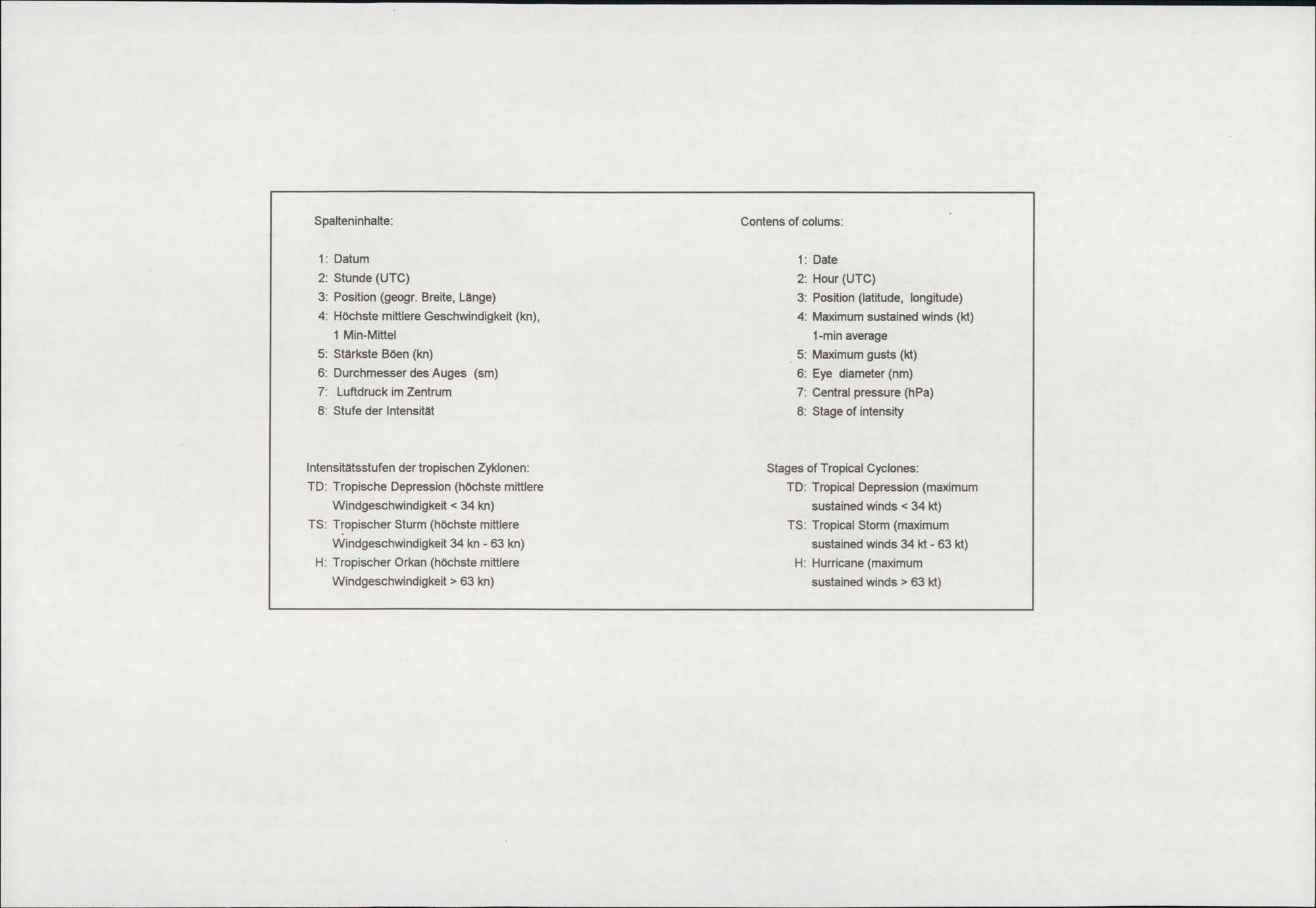 Spalteninhalte:

1: Datum
2: Stunde (UTC)
3: Position (geogr. Breite, Länge)
4: Höchste mittlere Geschwindigkeit (kn), 1 Min-Mittel
5: Stärkste Böen (kn)
6: Durchmesser des Auges (sm)
7: Luftdruck im Zentrum
8: Stufe der Intensität

Intensitätsstufen der tropischen Zyklonen:
TD: Tropische Depression (höchste mittlere Windgeschwindigkeit < 34 kn)
TS: Tropischer Sturm (höchste mittlere Windgeschwindigkeit 34 kn - 63 kn)
H: Tropischer Orkan (höchste mittlere Windgeschwindigkeit > 63 kn)

Contens of colums:

1: Date
2: Hour (UTC)
3: Position (latitude, longitude)
4: Maximum sustained winds (kt) 1-min average
5: Maximum gusts (kt)
6: Eye diameter (nm)
7: Central pressure (hPa)
8: Stage of intensity

Stages of Tropical Cyclones:
TD: Tropical Depression (maximum sustained winds < 34 kt)
TS: Tropical Storm (maximum sustained winds 34 kt - 63 kt)
H: Hurricane (maximum sustained winds > 63 kt)